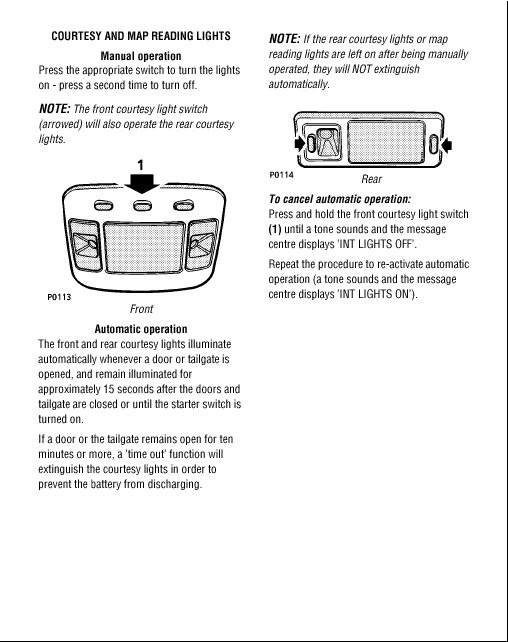 COURTESY AND MAP READING LIGHTS

Manual operation

Press the appropriate switch to turn the lights on - press a second time to turn off.

NOTE: The front courtesy light switch (arrowed) will also operate the rear courtesy lights.

1

P0113

Front

Automatic operation

The front and rear courtesy lights illuminate automatically whenever a door or tailgate is opened, and remain illuminated for approximately 15 seconds after the doors and tailgate are closed or until the starter switch is turned on.

If a door or the tailgate remains open for ten minutes or more, a 'time out' function will extinguish the courtesy lights in order to prevent the battery from discharging.

NOTE: If the rear courtesy lights or map reading lights are left on after being manually operated, they will NOT extinguish automatically.

P0114

Rear

To cancel automatic operation:

Press and hold the front courtesy light switch (1) until a tone sounds and the message centre displays 'INT LIGHTS OFF'.

Repeat the procedure to re-activate automatic operation (a tone sounds and the message centre displays 'INT LIGHTS ON').